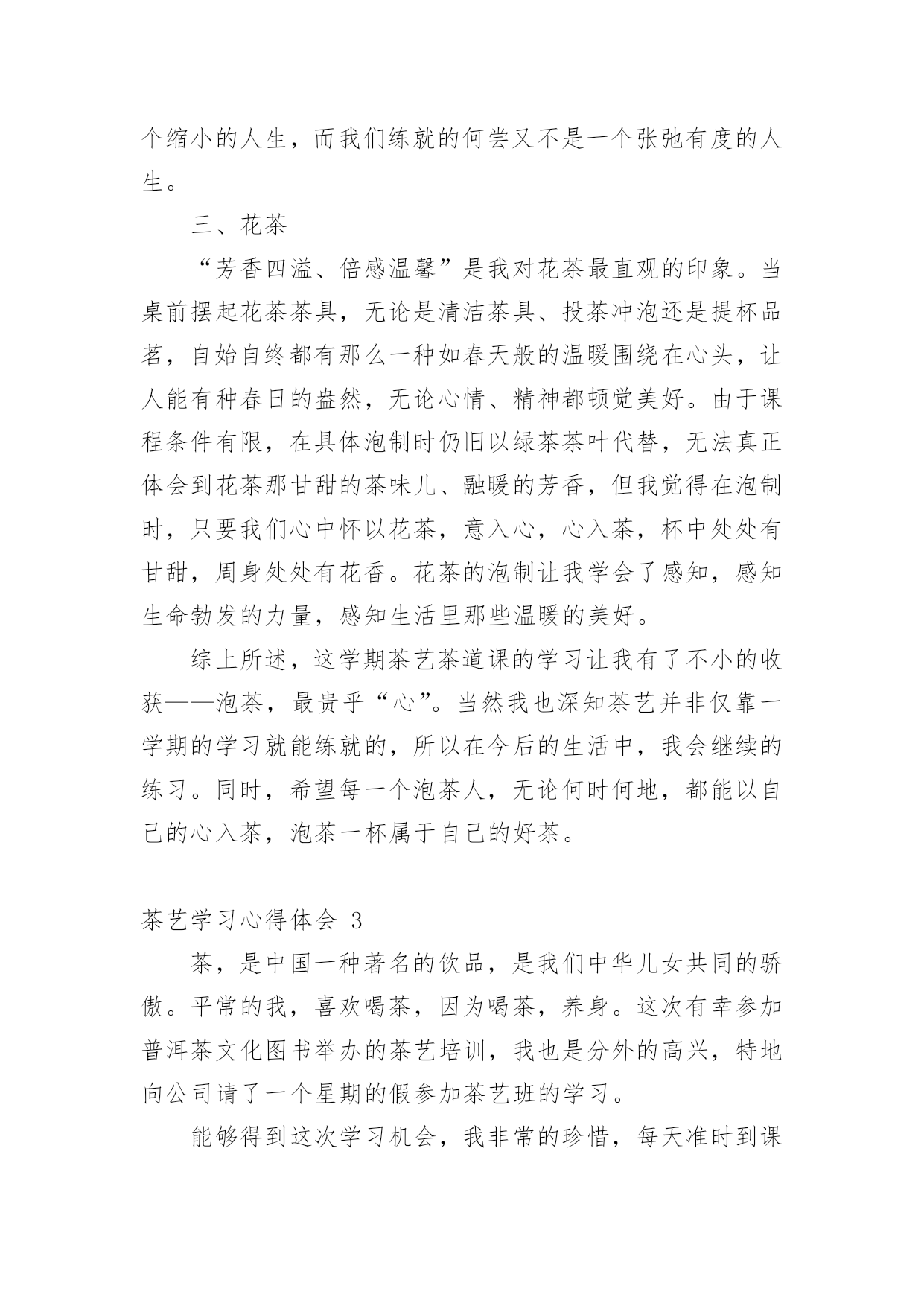 个缩小的人生，而我们练就的何尝又不是一个张弛有度的人生。

三、花茶

“芳香四溢、倍感温馨”是我对花茶最直观的印象。当桌前摆起花茶茶具，无论是清洁茶具、投茶冲泡还是提杯品茗，自始自终都有那么一种如春天般的温暖围绕在心头，让人能有种春日的盎然，无论心情、精神都顿觉美好。由于课程条件有限，在具体泡制时仍旧以绿茶茶叶代替，无法真正体会到花茶那甘甜的茶味儿、融暖的芳香，但我觉得在泡制时，只要我们心中怀以花茶，意入心，心入茶，杯中处处有甘甜，周身处处有花香。花茶的泡制让我学会了感知，感知生命勃发的力量，感知生活里那些温暖的美好。

综上所述，这学期茶艺茶道课的学习让我有了不小的收获——泡茶，最贵乎“心”。当然我也深知茶艺并非仅靠一学期的学习就能练就的，所以在今后的生活中，我会继续的练习。同时，希望每一个泡茶人，无论何时何地，都能以自己的心入茶，泡茶一杯属于自己的好茶。

茶艺学习心得体会 3

茶，是中国一种著名的饮品，是我们中华儿女共同的骄傲。平常的我，喜欢喝茶，因为喝茶，养身。这次有幸参加普洱茶文化图书举办的茶艺培训，我也是分外的高兴，特地向公司请了一个星期的假参加茶艺班的学习。

能够得到这次学习机会，我非常的珍惜，每天准时到课